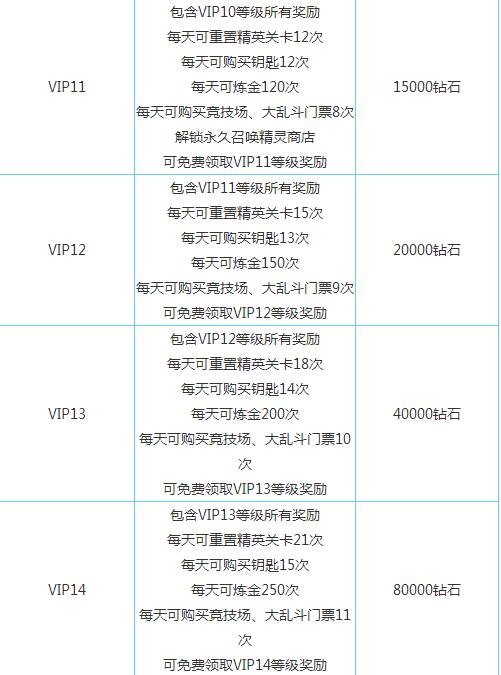 | VIP11 | 包含VIP10等级所有奖励 每天可重置精英关卡12次 每天可购买钥匙12次 每天可炼金120次 每天可购买竞技场、大乱斗门票8次 解锁永久召唤精灵商店 可免费领取VIP11等级奖励 | 15000钻石 |
|---|---|---|
| VIP12 | 包含VIP11等级所有奖励 每天可重置精英关卡15次 每天可购买钥匙13次 每天可炼金150次 每天可购买竞技场、大乱斗门票9次 可免费领取VIP12等级奖励 | 20000钻石 |
| VIP13 | 包含VIP12等级所有奖励 每天可重置精英关卡18次 每天可购买钥匙14次 每天可炼金200次 每天可购买竞技场、大乱斗门票10次 可免费领取VIP13等级奖励 | 40000钻石 |
| VIP14 | 包含VIP13等级所有奖励 每天可重置精英关卡21次 每天可购买钥匙15次 每天可炼金250次 每天可购买竞技场、大乱斗门票11次 可免费领取VIP14等级奖励 | 80000钻石 |